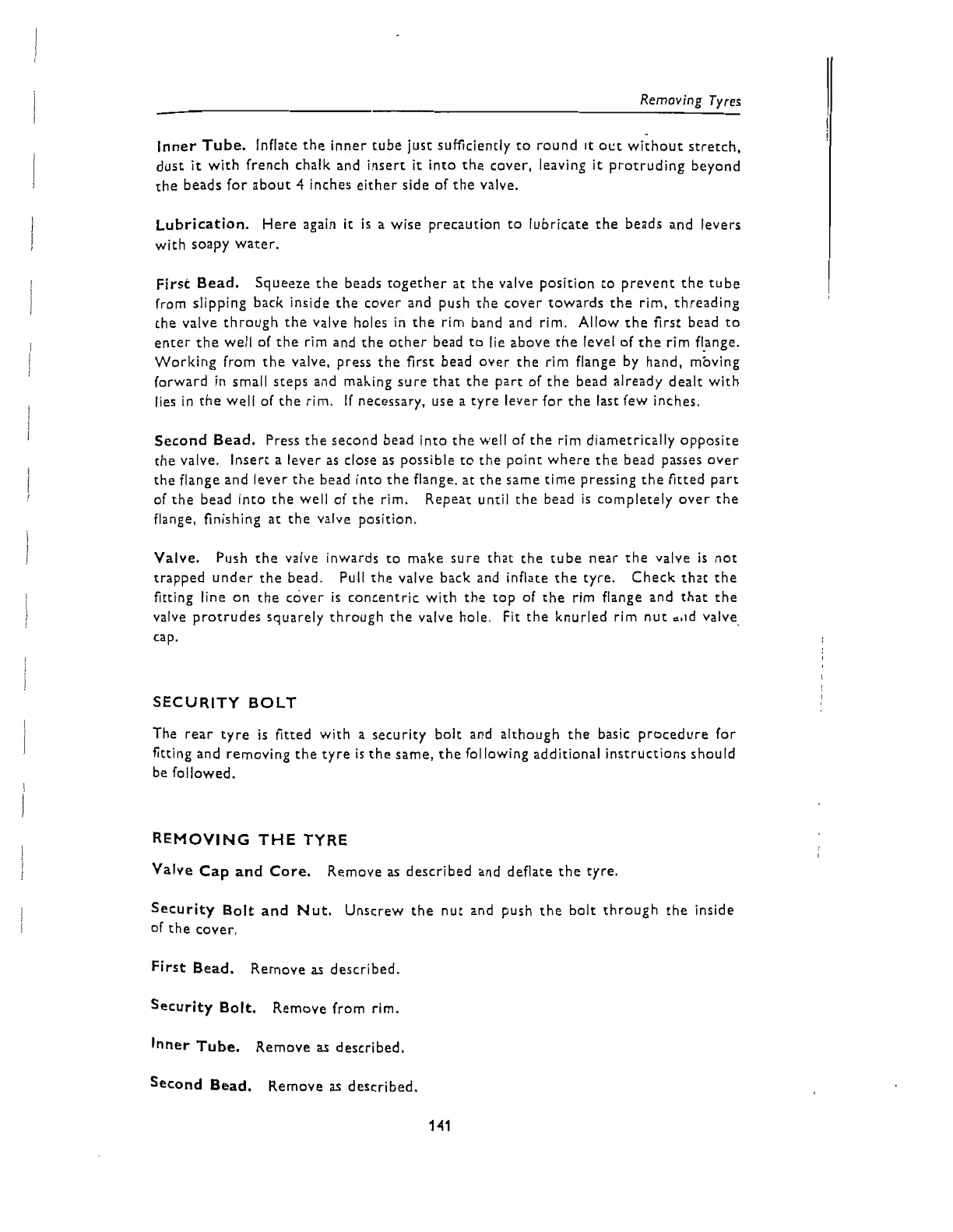 Removing Tyres

Inner Tube. Inflate the inner tube just sufficiently to round it out without stretch, dust it with french chalk and insert it into the cover, leaving it protruding beyond the beads for about 4 inches either side of the valve.

Lubrication. Here again it is a wise precaution to lubricate the beads and levers with soapy water.

First Bead. Squeeze the beads together at the valve position to prevent the tube from slipping back inside the cover and push the cover towards the rim, threading the valve through the valve holes in the rim band and rim. Allow the first bead to enter the well of the rim and the other bead to lie above the level of the rim flange. Working from the valve, press the first bead over the rim flange by hand, moving forward in small steps and making sure that the part of the bead already dealt with lies in the well of the rim. If necessary, use a tyre lever for the last few inches.

Second Bead. Press the second bead into the well of the rim diametrically opposite the valve. Insert a lever as close as possible to the point where the bead passes over the flange and lever the bead into the flange, at the same time pressing the fitted part of the bead into the well of the rim. Repeat until the bead is completely over the flange, finishing at the valve position.

Valve. Push the valve inwards to make sure that the tube near the valve is not trapped under the bead. Pull the valve back and inflate the tyre. Check that the fitting line on the cover is concentric with the top of the rim flange and that the valve protrudes squarely through the valve hole. Fit the knurled rim nut and valve cap.

SECURITY BOLT

The rear tyre is fitted with a security bolt and although the basic procedure for fitting and removing the tyre is the same, the following additional instructions should be followed.

REMOVING THE TYRE

Valve Cap and Core. Remove as described and deflate the tyre.

Security Bolt and Nut. Unscrew the nut and push the bolt through the inside of the cover.

First Bead. Remove as described.

Security Bolt. Remove from rim.

Inner Tube. Remove as described.

Second Bead. Remove as described.

141